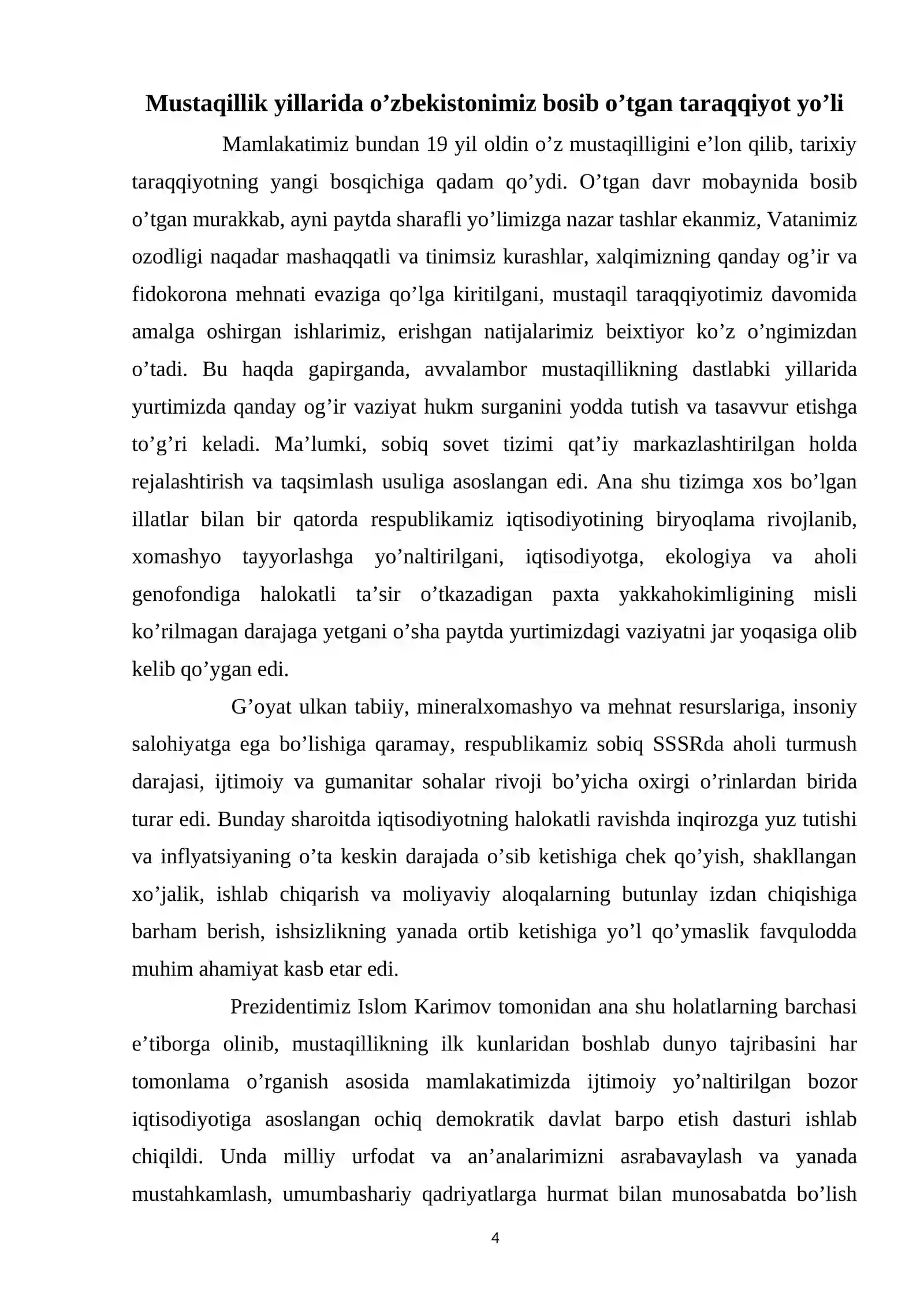 Mustaqillik yillarida o'zbekistonimiz bosib o'tgan taraqqiyot yo'li

Mamlakatimiz bundan 19 yil oldin o'z mustaqilligini e'lon qilib, tarixiy taraqqiyotning yangi bosqichiga qadam qo'ydi. O'tgan davr mobaynida bosib o'tgan murakkab, ayni paytda sharafli yo'limizga nazar tashlar ekanmiz, Vatanimiz ozodligi naqadar mashaqqatli va tinimsiz kurashlar, xalqimizning qanday og'ir va fidokorona mehnati evaziga qo'lga kiritilgani, mustaqil taraqqiyotimiz davomida amalga oshirgan ishlarimiz, erishgan natijalarimiz beixtiyor ko'z o'ngimizdan o'tadi. Bu haqda gapirganda, avvalambor mustaqillikning dastlabki yillarida yurtimizda qanday og'ir vaziyat hukm surganini yodda tutish va tasavvur etishga to'g'ri keladi. Ma'lumki, sobiq sovet tizimi qat'iy markazlashtirilgan holda rejalashtirish va taqsimlash usuliga asoslangan edi. Ana shu tizimga xos bo'lgan illatlar bilan bir qatorda respublikamiz iqtisodiyotining biryoqlama rivojlanib, xomashyo tayyorlashga yo'naltirilgani, iqtisodiyotga, ekologiya va aholi genofondiga halokatli ta'sir o'tkazadigan paxta yakkahokimligining misli ko'rilmagan darajaga yetgani o'sha paytda yurtimizdagi vaziyatni jar yoqasiga olib kelib qo'ygan edi.

G'oyat ulkan tabiiy, mineralxomashyo va mehnat resurslariga, insoniy salohiyatga ega bo'lishiga qaramay, respublikamiz sobiq SSSRda aholi turmush darajasi, ijtimoiy va gumanitar sohalar rivoji bo'yicha oxirgi o'rinlardan birida turar edi. Bunday sharoitda iqtisodiyotning halokatli ravishda inqirozga yuz tutishi va inflyatsiyaning o'ta keskin darajada o'sib ketishiga chek qo'yish, shakllangan xo'jalik, ishlab chiqarish va moliyaviy aloqalarning butunlay izdan chiqishiga barham berish, ishsizlikning yanada ortib ketishiga yo'l qo'ymaslik favqulodda muhim ahamiyat kasb etar edi.

Prezidentimiz Islom Karimov tomonidan ana shu holatlarning barchasi e'tiborga olinib, mustaqillikning ilk kunlaridan boshlab dunyo tajribasini har tomonlama o'rganish asosida mamlakatimizda ijtimoiy yo'naltirilgan bozor iqtisodiyotiga asoslangan ochiq demokratik davlat barpo etish dasturi ishlab chiqildi. Unda milliy urfodat va an'analarimizni asrabavaylash va yanada mustahkamlash, umumbashariy qadriyatlarga hurmat bilan munosabatda bo'lish

4